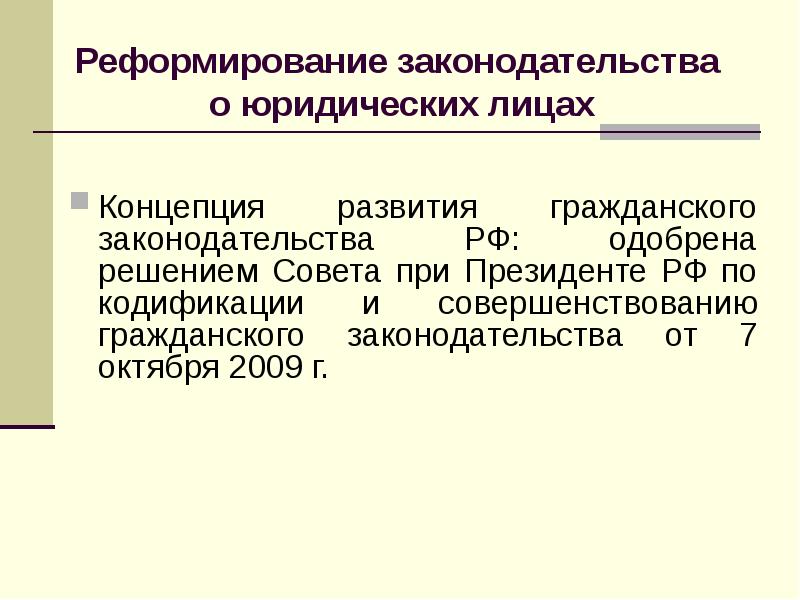 Реформирование законодательства о юридических лицах

Концепция развития гражданского законодательства РФ: одобрена решением Совета при Президенте РФ по кодификации и совершенствованию гражданского законодательства от 7 октября 2009 г.